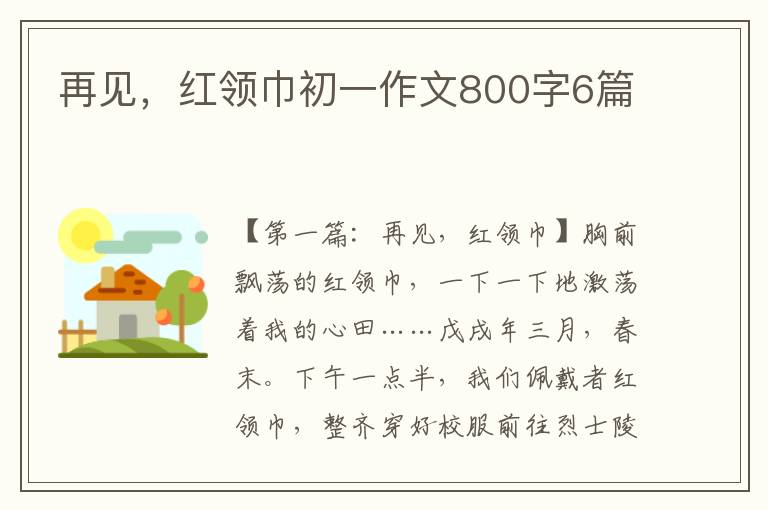 再见，红领巾初一作文800字6篇

【第一篇：再见，红领巾】胸前飘荡的红领巾，一下一下地激荡着我的心田……戊戌年三月，春末。下午一点半，我们佩戴者红领巾，整齐穿好校服前往烈士陵